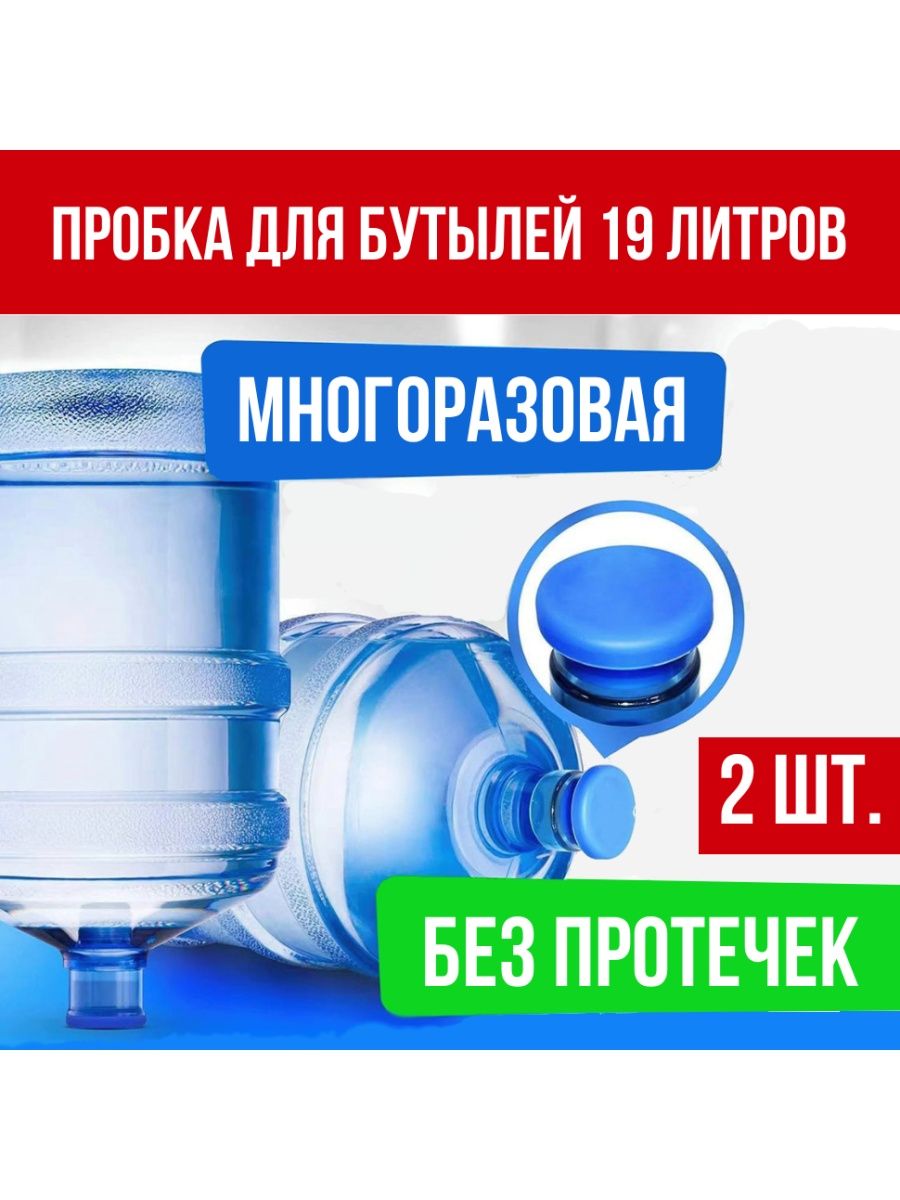 ПРОБКА ДЛЯ БУТЫЛЕЙ 19 ЛИТРОВ

МНОГОРАЗОВАЯ

2 ШТ.

БЕЗ ПРОТЕЧЕК